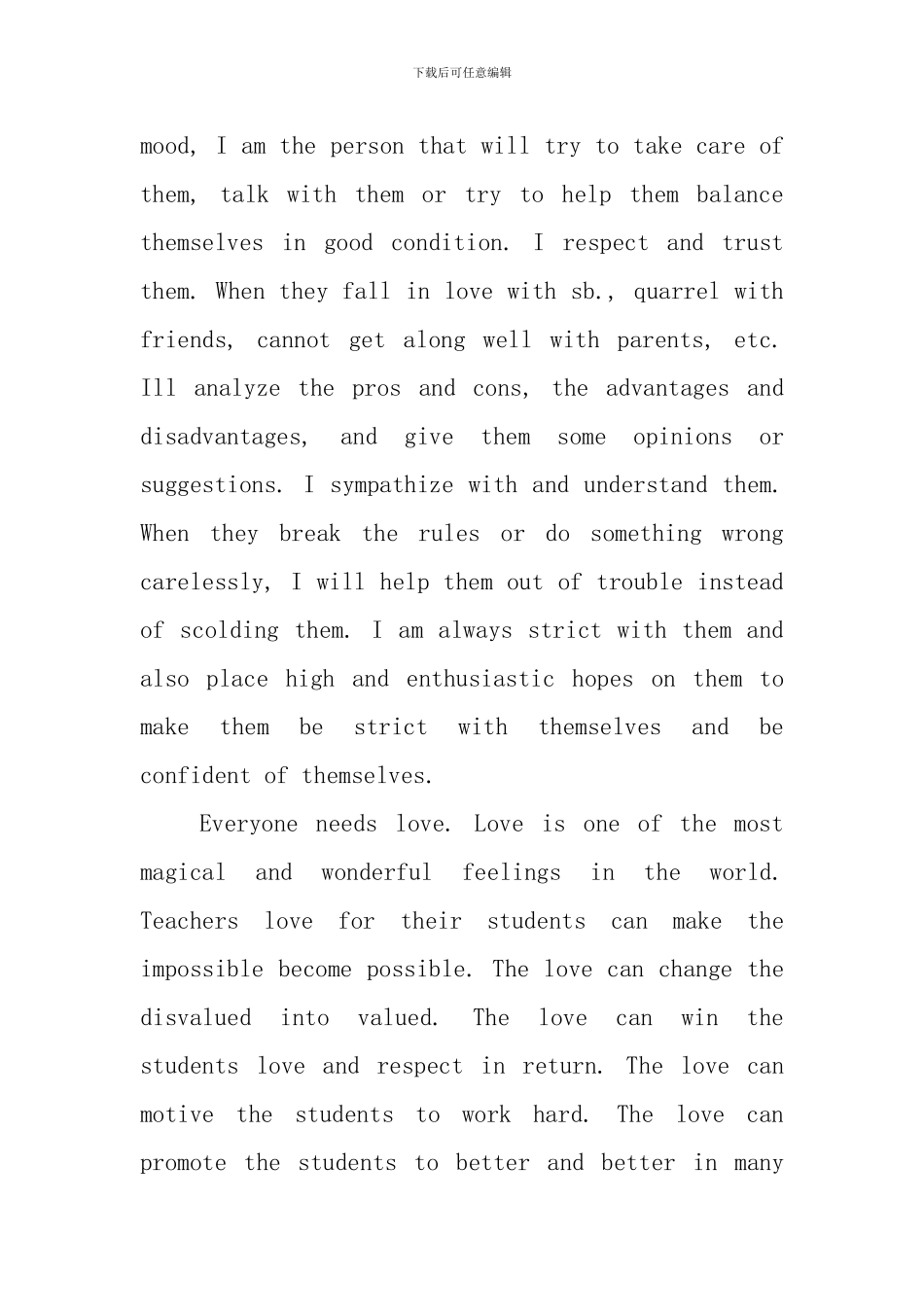 下载后可任意编辑

mood, I am the person that will try to take care of them, talk with them or try to help them balance themselves in good condition. I respect and trust them. When they fall in love with sb., quarrel with friends, cannot get along well with parents, etc. Ill analyze the pros and cons, the advantages and disadvantages, and give them some opinions or suggestions. I sympathize with and understand them. When they break the rules or do something wrong carelessly, I will help them out of trouble instead of scolding them. I am always strict with them and also place high and enthusiastic hopes on them to make them be strict with themselves and be confident of themselves.

Everyone needs love. Love is one of the most magical and wonderful feelings in the world. Teachers love for their students can make the impossible become possible. The love can change the disvalued into valued. The love can win the students love and respect in return. The love can motive the students to work hard. The love can promote the students to better and better in many